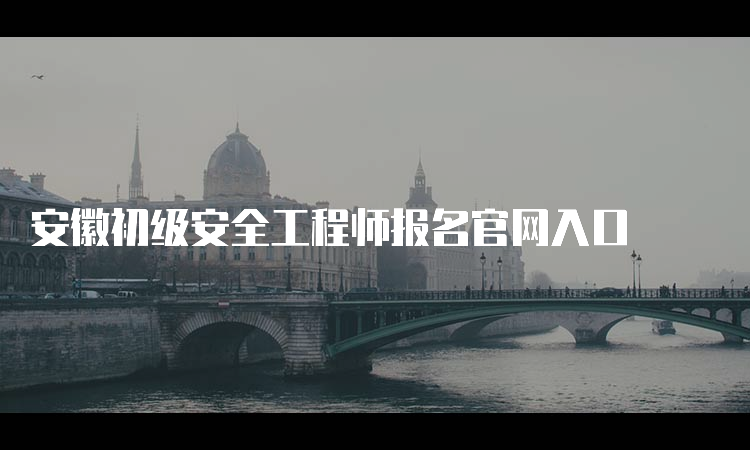 安徽初级安全工程师报名官网入口